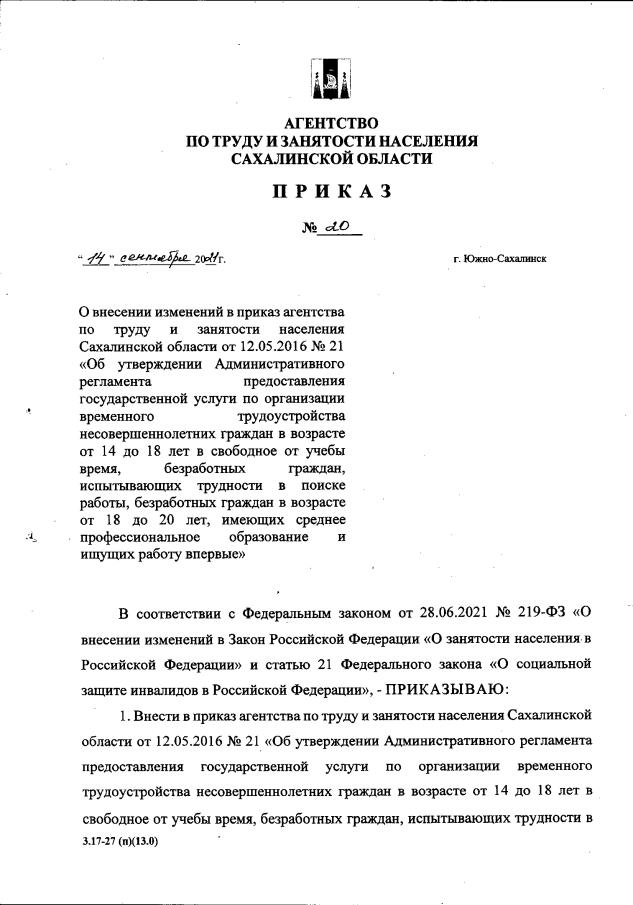 АГЕНТСТВО
ПО ТРУДУ И ЗАНЯТОСТИ НАСЕЛЕНИЯ
САХАЛИНСКОЙ ОБЛАСТИ

ПРИКАЗ

№ 20

"14" сентября 2021г.

г. Южно-Сахалинск

О внесении изменений в приказ агентства по труду и занятости населения Сахалинской области от 12.05.2016 № 21 «Об утверждении Административного регламента предоставления государственной услуги по организации временного трудоустройства несовершеннолетних граждан в возрасте от 14 до 18 лет в свободное от учебы время, безработных граждан, испытывающих трудности в поиске работы, безработных граждан в возрасте от 18 до 20 лет, имеющих среднее профессиональное образование и ищущих работу впервые»

В соответствии с Федеральным законом от 28.06.2021 № 219-ФЗ «О внесении изменений в Закон Российской Федерации «О занятости населения в Российской Федерации» и статью 21 Федерального закона «О социальной защите инвалидов в Российской Федерации», - ПРИКАЗЫВАЮ:

1. Внести в приказ агентства по труду и занятости населения Сахалинской области от 12.05.2016 № 21 «Об утверждении Административного регламента предоставления государственной услуги по организации временного трудоустройства несовершеннолетних граждан в возрасте от 14 до 18 лет в свободное от учебы время, безработных граждан, испытывающих трудности в

3.17-27 (п)(13.0)